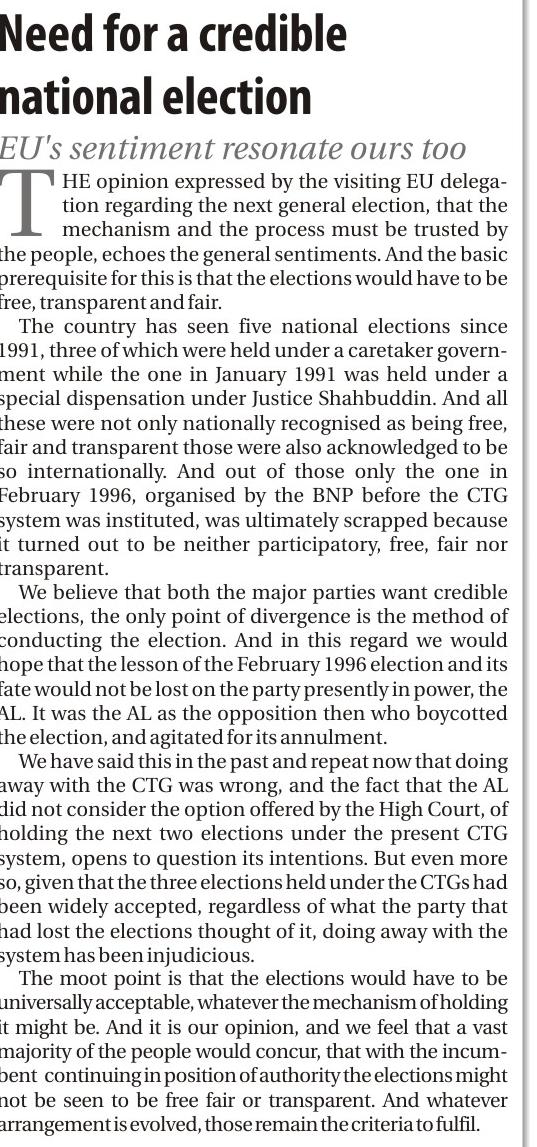 Need for a credible national election

EU's sentiment resonate ours too

THE opinion expressed by the visiting EU delegation regarding the next general election, that the mechanism and the process must be trusted by the people, echoes the general sentiments. And the basic prerequisite for this is that the elections would have to be free, transparent and fair.

The country has seen five national elections since 1991, three of which were held under a caretaker government while the one in January 1991 was held under a special dispensation under Justice Shahbuddin. And all these were not only nationally recognised as being free, fair and transparent those were also acknowledged to be so internationally. And out of those only the one in February 1996, organised by the BNP before the CTG system was instituted, was ultimately scrapped because it turned out to be neither participatory, free, fair nor transparent.

We believe that both the major parties want credible elections, the only point of divergence is the method of conducting the election. And in this regard we would hope that the lesson of the February 1996 election and its fate would not be lost on the party presently in power, the AL. It was the AL as the opposition then who boycotted the election, and agitated for its annulment.

We have said this in the past and repeat now that doing away with the CTG was wrong, and the fact that the AL did not consider the option offered by the High Court, of holding the next two elections under the present CTG system, opens to question its intentions. But even more so, given that the three elections held under the CTGs had been widely accepted, regardless of what the party that had lost the elections thought of it, doing away with the system has been injudicious.

The moot point is that the elections would have to be universally acceptable, whatever the mechanism of holding it might be. And it is our opinion, and we feel that a vast majority of the people would concur, that with the incumbent continuing in position of authority the elections might not be seen to be free fair or transparent. And whatever arrangement is evolved, those remain the criteria to fulfil.